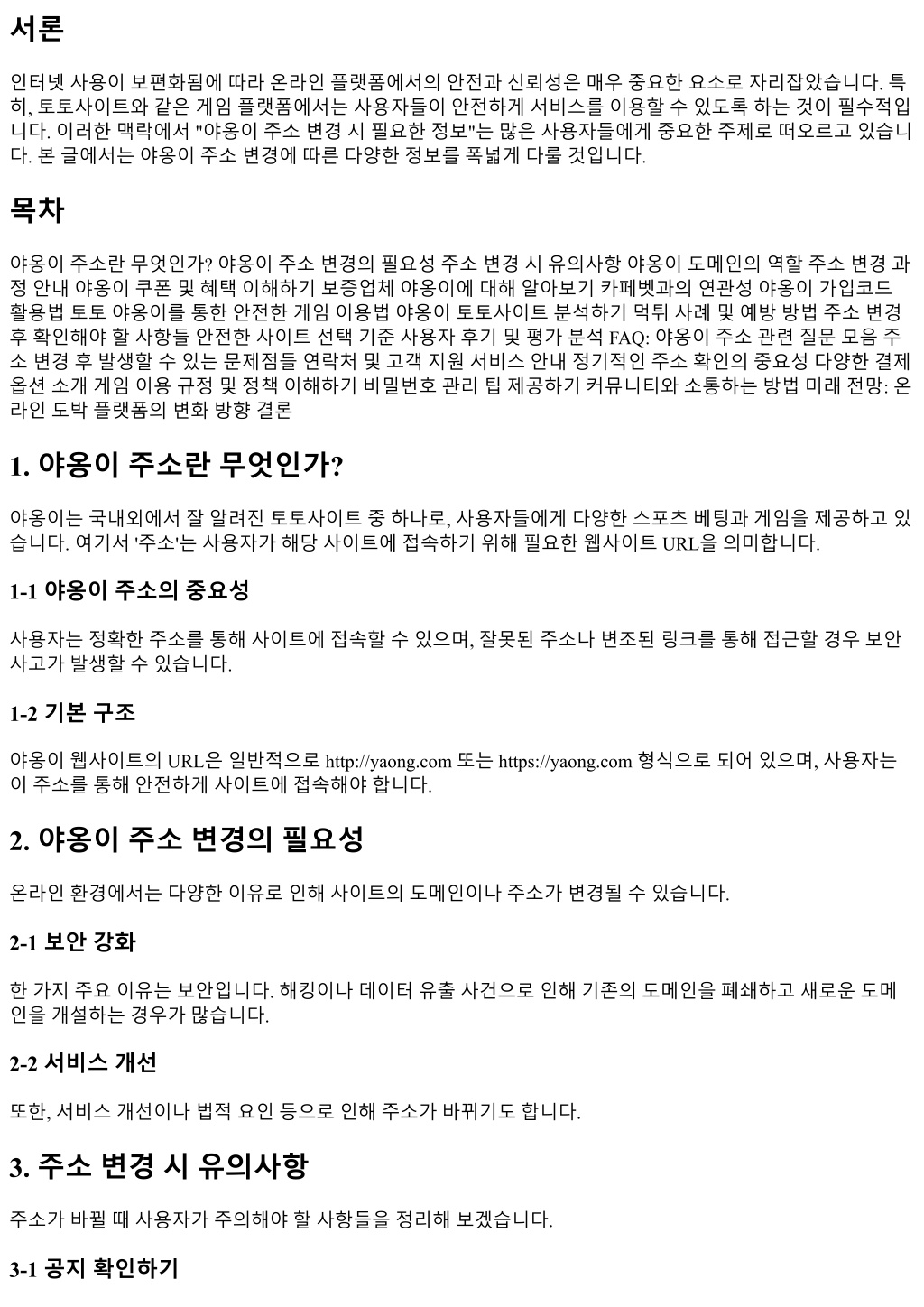 서론

인터넷 사용이 보편화됨에 따라 온라인 플랫폼에서의 안전과 신뢰성은 매우 중요한 요소로 자리잡았습니다. 특히, 토토사이트와 같은 게임 플랫폼에서는 사용자들이 안전하게 서비스를 이용할 수 있도록 하는 것이 필수적입니다. 이러한 맥락에서 "야옹이 주소 변경 시 필요한 정보"는 많은 사용자들에게 중요한 주제로 떠오르고 있습니다. 본 글에서는 야옹이 주소 변경에 따른 다양한 정보를 폭넓게 다룰 것입니다.

목차

야옹이 주소란 무엇인가? 야옹이 주소 변경의 필요성 주소 변경 시 유의사항 야옹이 도메인의 역할 주소 변경 과정 안내 야옹이 쿠폰 및 혜택 이해하기 보증업체 야옹이에 대해 알아보기 카페벳과의 연관성 야옹이 가입코드 활용법 토토 야옹이를 통한 안전한 게임 이용법 야옹이 토토사이트 분석하기 먹튀 사례 및 예방 방법 주소 변경 후 확인해야 할 사항들 안전한 사이트 선택 기준 사용자 후기 및 평가 분석 FAQ: 야옹이 주소 관련 질문 모음 주소 변경 후 발생할 수 있는 문제점들 연락처 및 고객 지원 서비스 안내 정기적인 주소 확인의 중요성 다양한 결제 옵션 소개 게임 이용 규정 및 정책 이해하기 비밀번호 관리 팁 제공하기 커뮤니티와 소통하는 방법 미래 전망: 온라인 도박 플랫폼의 변화 방향 결론

1. 야옹이 주소란 무엇인가?

야옹이는 국내외에서 잘 알려진 토토사이트 중 하나로, 사용자들에게 다양한 스포츠 베팅과 게임을 제공하고 있습니다. 여기서 '주소'는 사용자가 해당 사이트에 접속하기 위해 필요한 웹사이트 URL을 의미합니다.

1-1 야옹이 주소의 중요성

사용자는 정확한 주소를 통해 사이트에 접속할 수 있으며, 잘못된 주소나 변조된 링크를 통해 접근할 경우 보안 사고가 발생할 수 있습니다.

1-2 기본 구조

야옹이 웹사이트의 URL은 일반적으로 http://yaong.com 또는 https://yaong.com 형식으로 되어 있으며, 사용자는 이 주소를 통해 안전하게 사이트에 접속해야 합니다.

2. 야옹이 주소 변경의 필요성

온라인 환경에서는 다양한 이유로 인해 사이트의 도메인이나 주소가 변경될 수 있습니다.

2-1 보안 강화

한 가지 주요 이유는 보안입니다. 해킹이나 데이터 유출 사건으로 인해 기존의 도메인을 폐쇄하고 새로운 도메인을 개설하는 경우가 많습니다.

2-2 서비스 개선

또한, 서비스 개선이나 법적 요인 등으로 인해 주소가 바뀌기도 합니다.

3. 주소 변경 시 유의사항

주소가 바뀔 때 사용자가 주의해야 할 사항들을 정리해 보겠습니다.

3-1 공지 확인하기